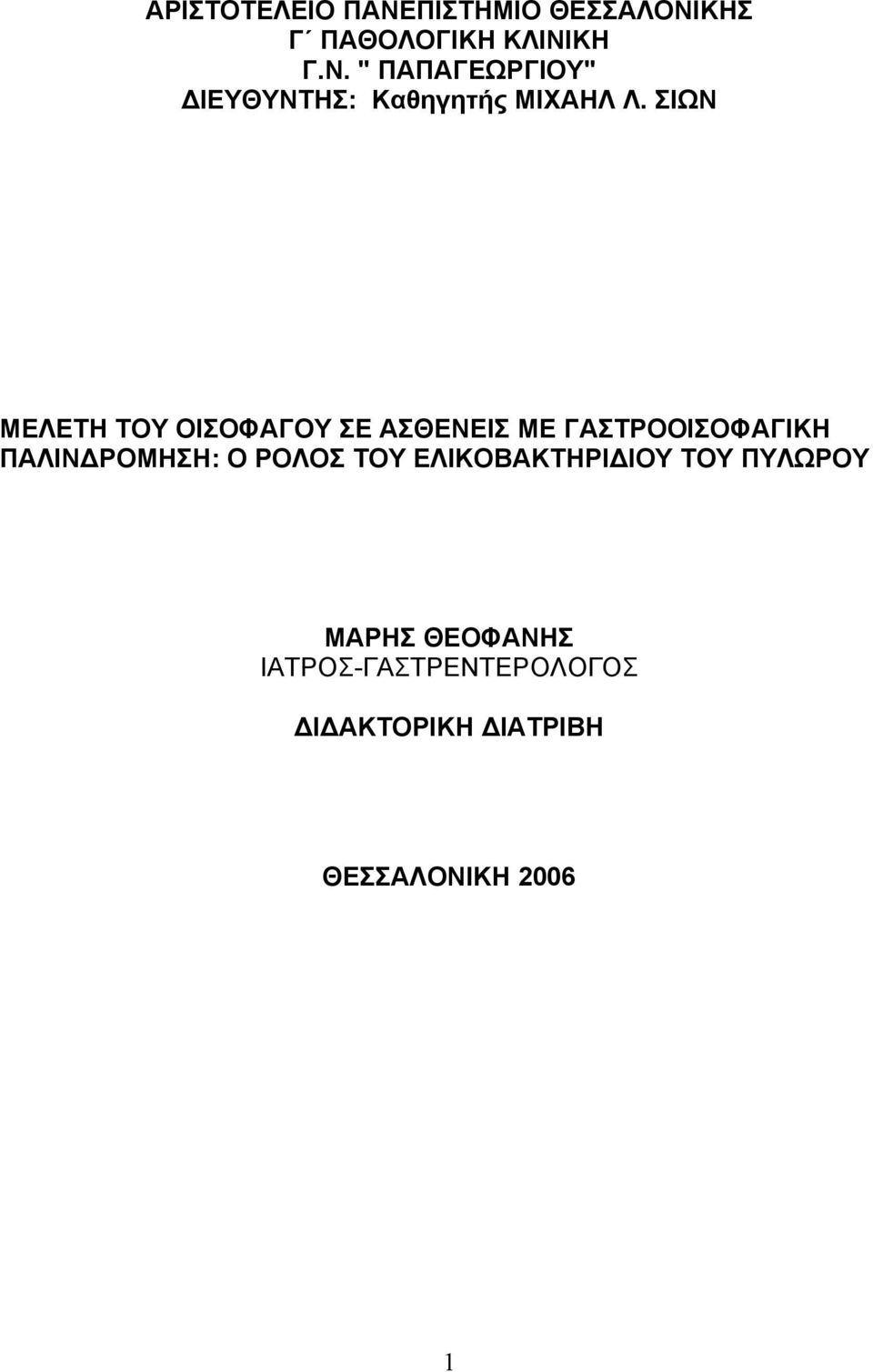 ΑΡΙΣΤΟΤΕΛΕΙΟ ΠΑΝΕΠΙΣΤΗΜΙΟ ΘΕΣΣΑΛΟΝΙΚΗΣ
Γ΄ ΠΑΘΟΛΟΓΙΚΗ ΚΛΙΝΙΚΗ
Γ.Ν. " ΠΑΠΑΓΕΩΡΓΙΟΥ"
ΔΙΕΥΘΥΝΤΗΣ: Καθηγητής ΜΙΧΑΗΛ Λ. ΣΙΩΝ

ΜΕΛΕΤΗ ΤΟΥ ΟΙΣΟΦΑΓΟΥ ΣΕ ΑΣΘΕΝΕΙΣ ΜΕ ΓΑΣΤΡΟΟΙΣΟΦΑΓΙΚΗ ΠΑΛΙΝΔΡΟΜΗΣΗ: Ο ΡΟΛΟΣ ΤΟΥ ΕΛΙΚΟΒΑΚΤΗΡΙΔΙΟΥ ΤΟΥ ΠΥΛΩΡΟΥ

ΜΑΡΗΣ ΘΕΟΦΑΝΗΣ
ΙΑΤΡΟΣ-ΓΑΣΤΡΕΝΤΕΡΟΛΟΓΟΣ

ΔΙΔΑΚΤΟΡΙΚΗ ΔΙΑΤΡΙΒΗ

ΘΕΣΣΑΛΟΝΙΚΗ 2006

1